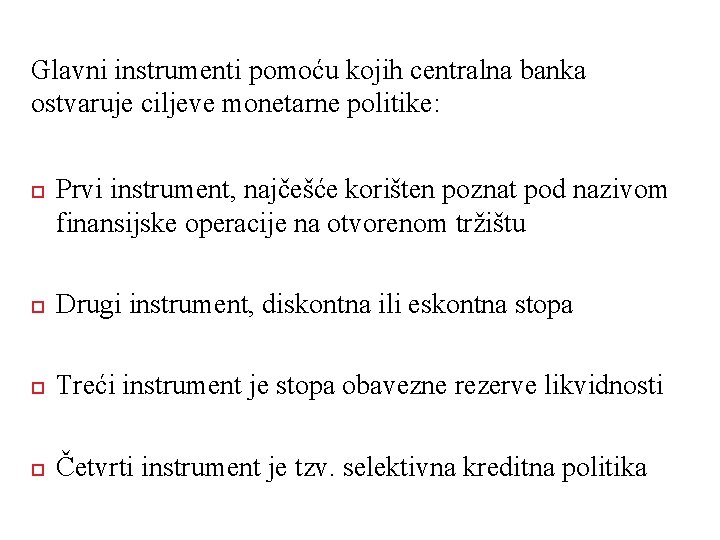 Glavni instrumenti pomoću kojih centralna banka ostvaruje ciljeve monetarne politike:

Prvi instrument, najčešće korišten poznat pod nazivom finansijske operacije na otvorenom tržištu

Drugi instrument, diskontna ili eskontna stopa

Treći instrument je stopa obavezne rezerve likvidnosti

Četvrti instrument je tzv. selektivna kreditna politika